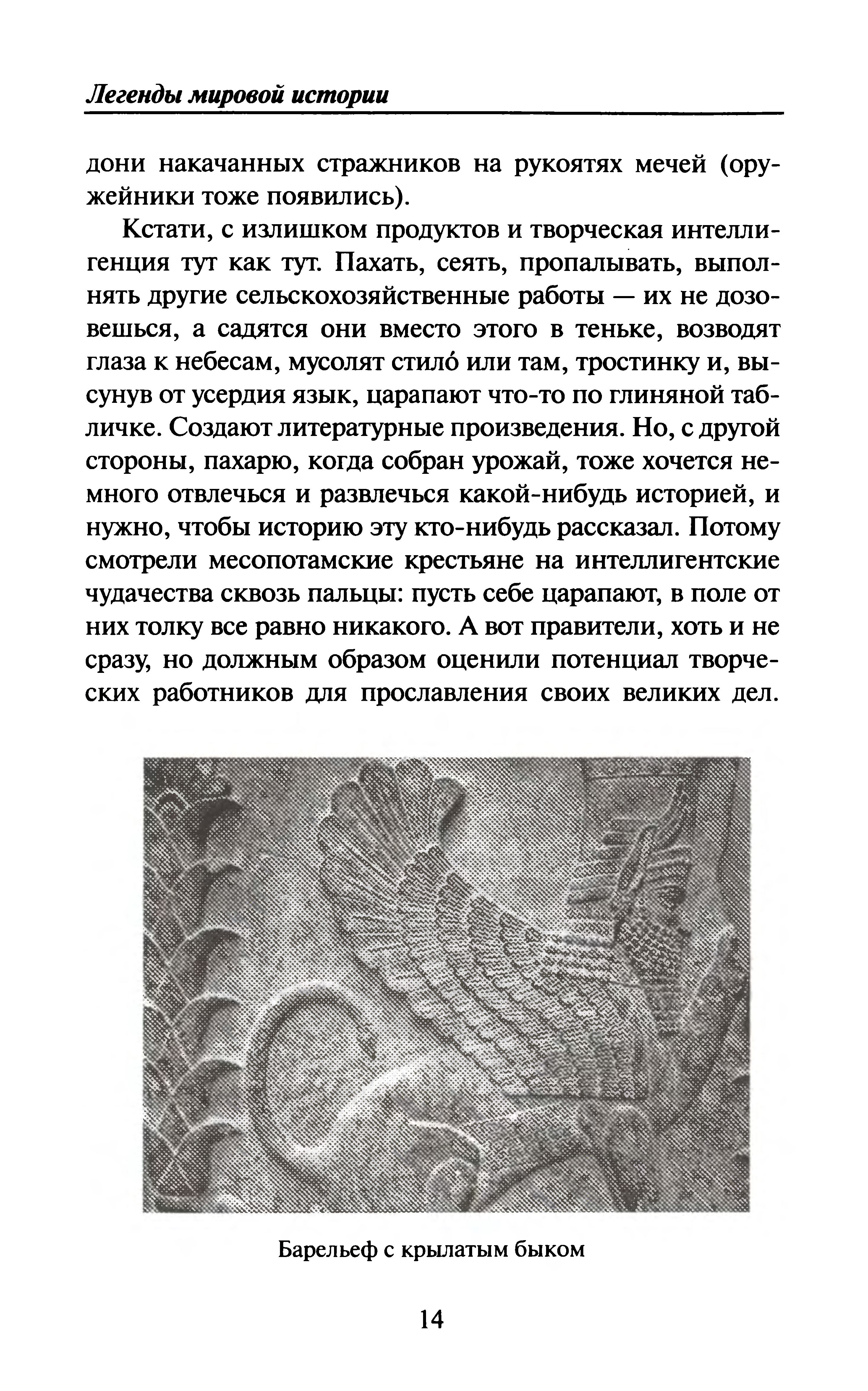 Легенды мировой истории

дони накачанных стражников на рукоятях мечей (оружейники тоже появились).

Кстати, с излишком продуктов и творческая интеллигенция тут как тут. Пахать, сеять, пропалывать, выполнять другие сельскохозяйственные работы — их не дозовешься, а садятся они вместо этого в теньке, возводят глаза к небесам, мусолят стило́ или там, тростинку и, высунув от усердия язык, царапают что-то по глиняной табличке. Создают литературные произведения. Но, с другой стороны, пахарю, когда собран урожай, тоже хочется немного отвлечься и развлечься какой-нибудь историей, и нужно, чтобы историю эту кто-нибудь рассказал. Потому смотрели месопотамские крестьяне на интеллигентские чудачества сквозь пальцы: пусть себе царапают, в поле от них толку все равно никакого. А вот правители, хоть и не сразу, но должным образом оценили потенциал творческих работников для прославления своих великих дел.

Барельеф с крылатым быком

14